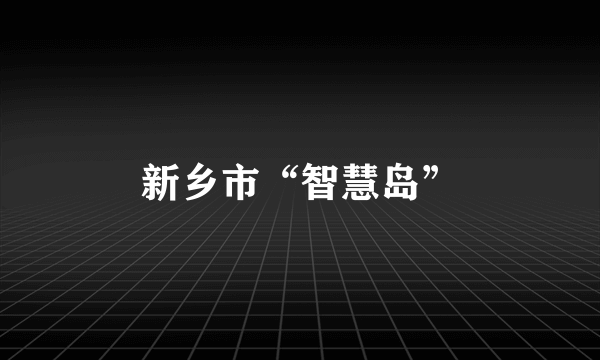 新乡市“智慧岛”